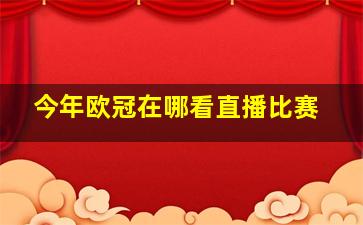 今年欧冠在哪看直播比赛